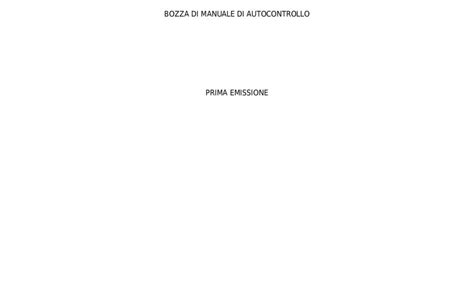 BOZZA DI MANUALE DI AUTOCONTROLLO

PRIMA EMISSIONE